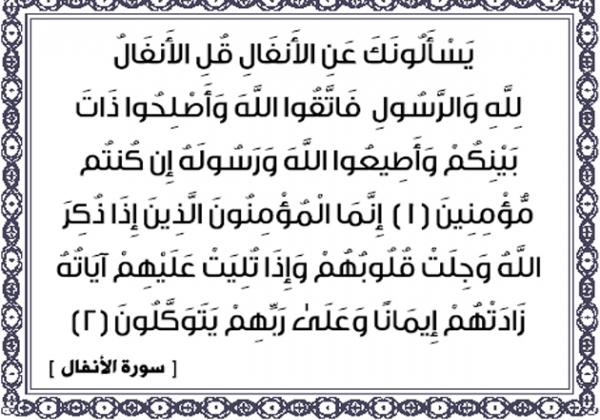 يَسْأَلُونَكَ عَنِ الأَنفَالِ قُلِ الأَنفَالُ لِلَّهِ وَالرَّسُولِ فَاتَّقُوا اللَّهَ وَأَصْلِحُوا ذَاتَ بَيْنِكُمْ وَأَطِيعُوا اللَّهَ وَرَسُولَهُ إِن كُنتُم مُّؤْمِنِينَ (١) إِنَّمَا الْمُؤْمِنُونَ الَّذِينَ إِذَا ذُكِرَ اللَّهُ وَجِلَتْ قُلُوبُهُمْ وَإِذَا تُلِيَتْ عَلَيْهِمْ آيَاتُهُ زَادَتْهُمْ إِيمَانًا وَعَلَىٰ رَبِّهِمْ يَتَوَكَّلُونَ (٢)

[ سورة الأنفال ]